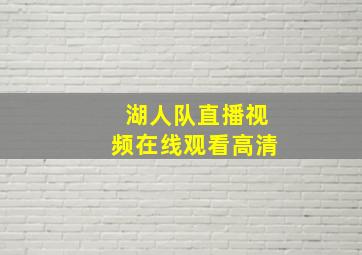 湖人队直播视频在线观看高清